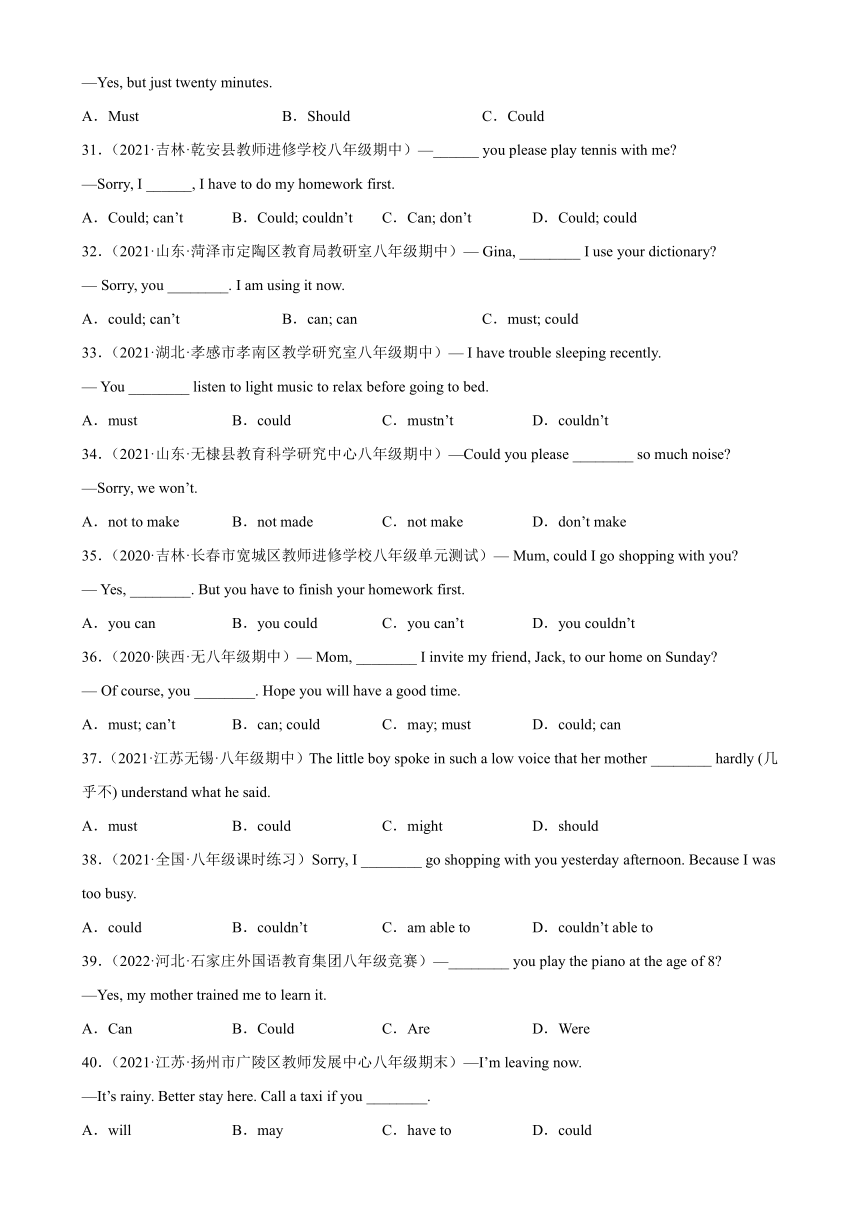 —Yes, but just twenty minutes.

A．Must B．Should C．Could

31．（2021·吉林·乾安县教师进修学校八年级期中）—______ you please play tennis with me?

—Sorry, I ______, I have to do my homework first.

A．Could; can't B．Could; couldn't C．Can; don't D．Could; could

32．（2021·山东·菏泽市定陶区教育局教研室八年级期中）— Gina, ________ I use your dictionary?

— Sorry, you ________. I am using it now.

A．could; can't B．can; can C．must; could

33．（2021·湖北·孝感市孝南区教学研究室八年级期中）— I have trouble sleeping recently.

— You ________ listen to light music to relax before going to bed.

A．must B．could C．mustn't D．couldn't

34．（2021·山东·无棣县教育科学研究中心八年级期中）—Could you please ________ so much noise?

—Sorry, we won't.

A．not to make B．not made C．not make D．don't make

35．（2020·吉林·长春市宽城区教师进修学校八年级单元测试）— Mum, could I go shopping with you?

— Yes, ________. But you have to finish your homework first.

A．you can B．you could C．you can't D．you couldn't

36．（2020·陕西·无八年级期中）— Mom, ________ I invite my friend, Jack, to our home on Sunday?

— Of course, you ________. Hope you will have a good time.

A．must; can't B．can; could C．may; must D．could; can

37．（2021·江苏无锡·八年级期中）The little boy spoke in such a low voice that her mother ________ hardly (几乎不) understand what he said.

A．must B．could C．might D．should

38．（2021·全国·八年级课时练习）Sorry, I ________ go shopping with you yesterday afternoon. Because I was too busy.

A．could B．couldn't C．am able to D．couldn't able to

39．（2022·河北·石家庄外国语教育集团八年级竞赛）—________ you play the piano at the age of 8?

—Yes, my mother trained me to learn it.

A．Can B．Could C．Are D．Were

40．（2021·江苏·扬州市广陵区教师发展中心八年级期末）—I'm leaving now.

—It's rainy. Better stay here. Call a taxi if you ________.

A．will B．may C．have to D．could